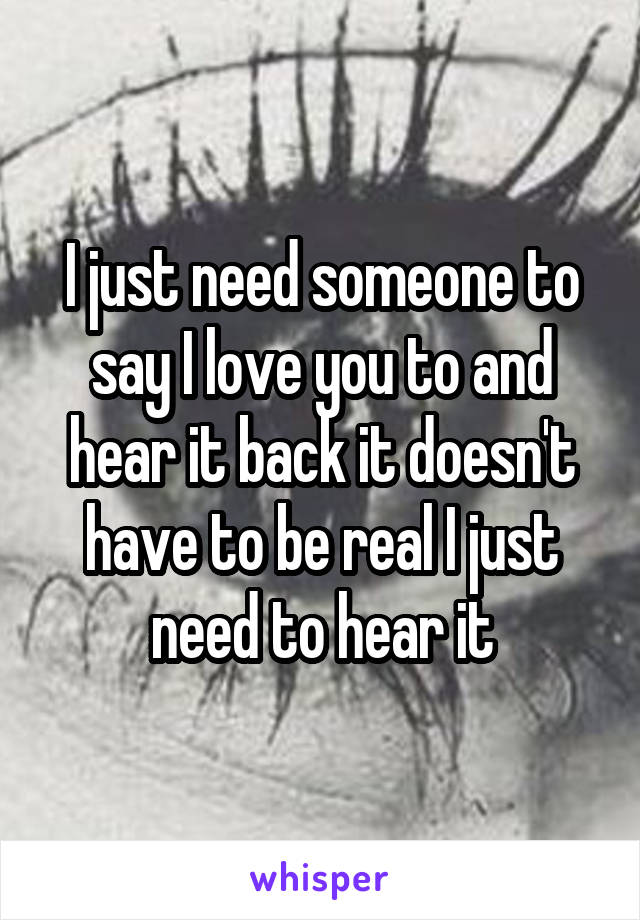 I just need someone to say I love you to and hear it back it doesn't have to be real I just need to hear it

whisper